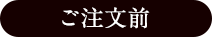 ご注文前